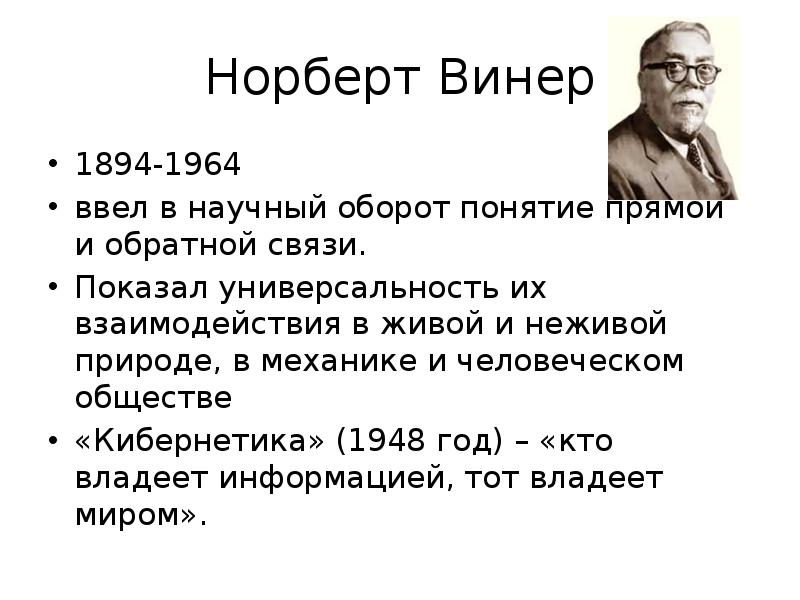 Норберт Винер

• 1894-1964
• ввел в научный оборот понятие прямой и обратной связи.
• Показал универсальность их взаимодействия в живой и неживой природе, в механике и человеческом обществе
• «Кибернетика» (1948 год) – «кто владеет информацией, тот владеет миром».